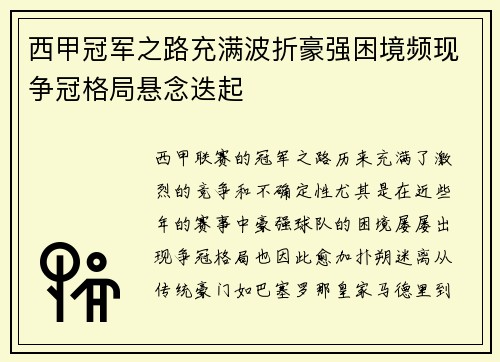 西甲冠军之路充满波折豪强困境频现争冠格局悬念迭起

西甲联赛的冠军之路历来充满了激烈的竞争和不确定性尤其是在近些年的赛事中豪强球队的困境屡屡出现争冠格局也因此愈加扑朔迷离从传统豪门如巴塞罗那皇家马德里到